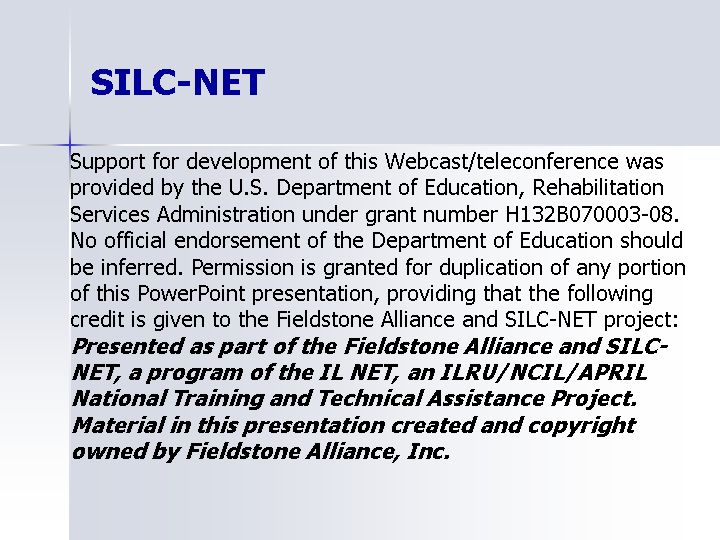 SILC-NET

Support for development of this Webcast/teleconference was provided by the U.S. Department of Education, Rehabilitation Services Administration under grant number H132B070003-08. No official endorsement of the Department of Education should be inferred. Permission is granted for duplication of any portion of this PowerPoint presentation, providing that the following credit is given to the Fieldstone Alliance and SILC-NET project: Presented as part of the Fieldstone Alliance and SILC-NET, a program of the IL NET, an ILRU/NCIL/APRIL National Training and Technical Assistance Project. Material in this presentation created and copyright owned by Fieldstone Alliance, Inc.